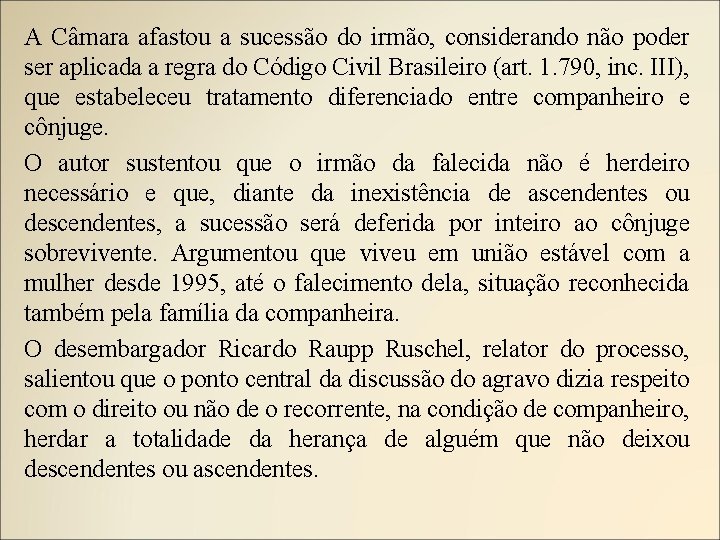 A Câmara afastou a sucessão do irmão, considerando não poder ser aplicada a regra do Código Civil Brasileiro (art. 1.790, inc. III), que estabeleceu tratamento diferenciado entre companheiro e cônjuge.

O autor sustentou que o irmão da falecida não é herdeiro necessário e que, diante da inexistência de ascendentes ou descendentes, a sucessão será deferida por inteiro ao cônjuge sobrevivente. Argumentou que viveu em união estável com a mulher desde 1995, até o falecimento dela, situação reconhecida também pela família da companheira.

O desembargador Ricardo Raupp Ruschel, relator do processo, salientou que o ponto central da discussão do agravo dizia respeito com o direito ou não de o recorrente, na condição de companheiro, herdar a totalidade da herança de alguém que não deixou descendentes ou ascendentes.